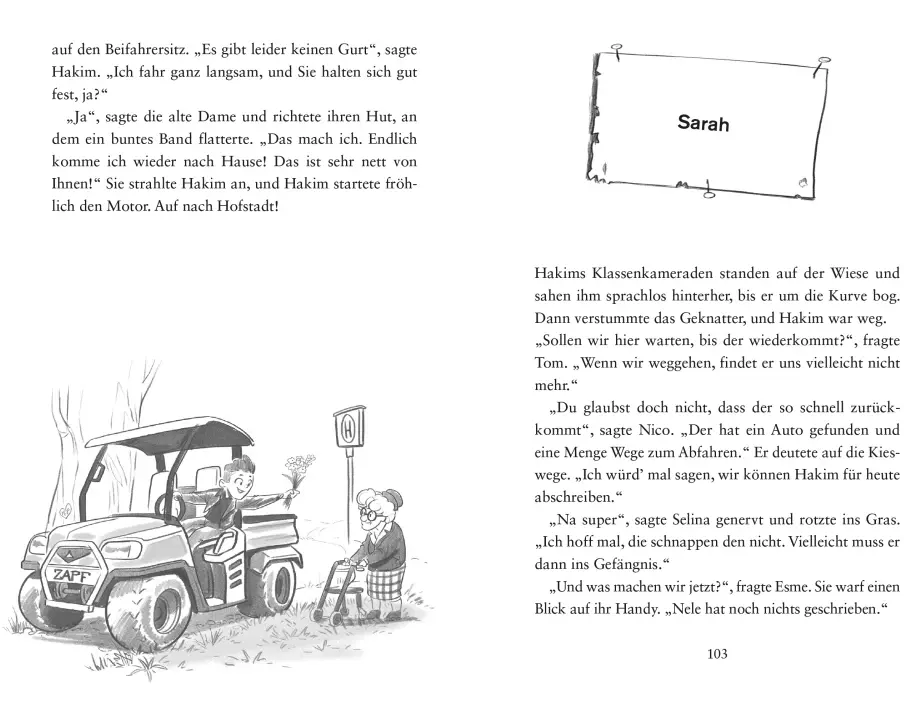 auf den Beifahrersitz. „Es gibt leider keinen Gurt“, sagte Hakim. „Ich fahr ganz langsam, und Sie halten sich gut fest, ja?“

„Ja“, sagte die alte Dame und richtete ihren Hut, an dem ein buntes Band flatterte. „Das mach ich. Endlich komme ich wieder nach Hause! Das ist sehr nett von Ihnen!“ Sie strahlte Hakim an, und Hakim startete fröhlich den Motor. Auf nach Hofstadt!

H

ZAPF

Sarah

Hakims Klassenkameraden standen auf der Wiese und sahen ihm sprachlos hinterher, bis er um die Kurve bog. Dann verstummte das Geknatter, und Hakim war weg.

„Sollen wir hier warten, bis der wiederkommt?“, fragte Tom. „Wenn wir weggehen, findet er uns vielleicht nicht mehr.“

„Du glaubst doch nicht, dass der so schnell zurückkommt“, sagte Nico. „Der hat ein Auto gefunden und eine Menge Wege zum Abfahren.“ Er deutete auf die Kieswege. „Ich würd’ mal sagen, wir können Hakim für heute abschreiben.“

„Na super“, sagte Selina genervt und rotzte ins Gras. „Ich hoff mal, die schnappen den nicht. Vielleicht muss er dann ins Gefängnis.“

„Und was machen wir jetzt?“, fragte Esme. Sie warf einen Blick auf ihr Handy. „Nele hat noch nichts geschrieben.“

103